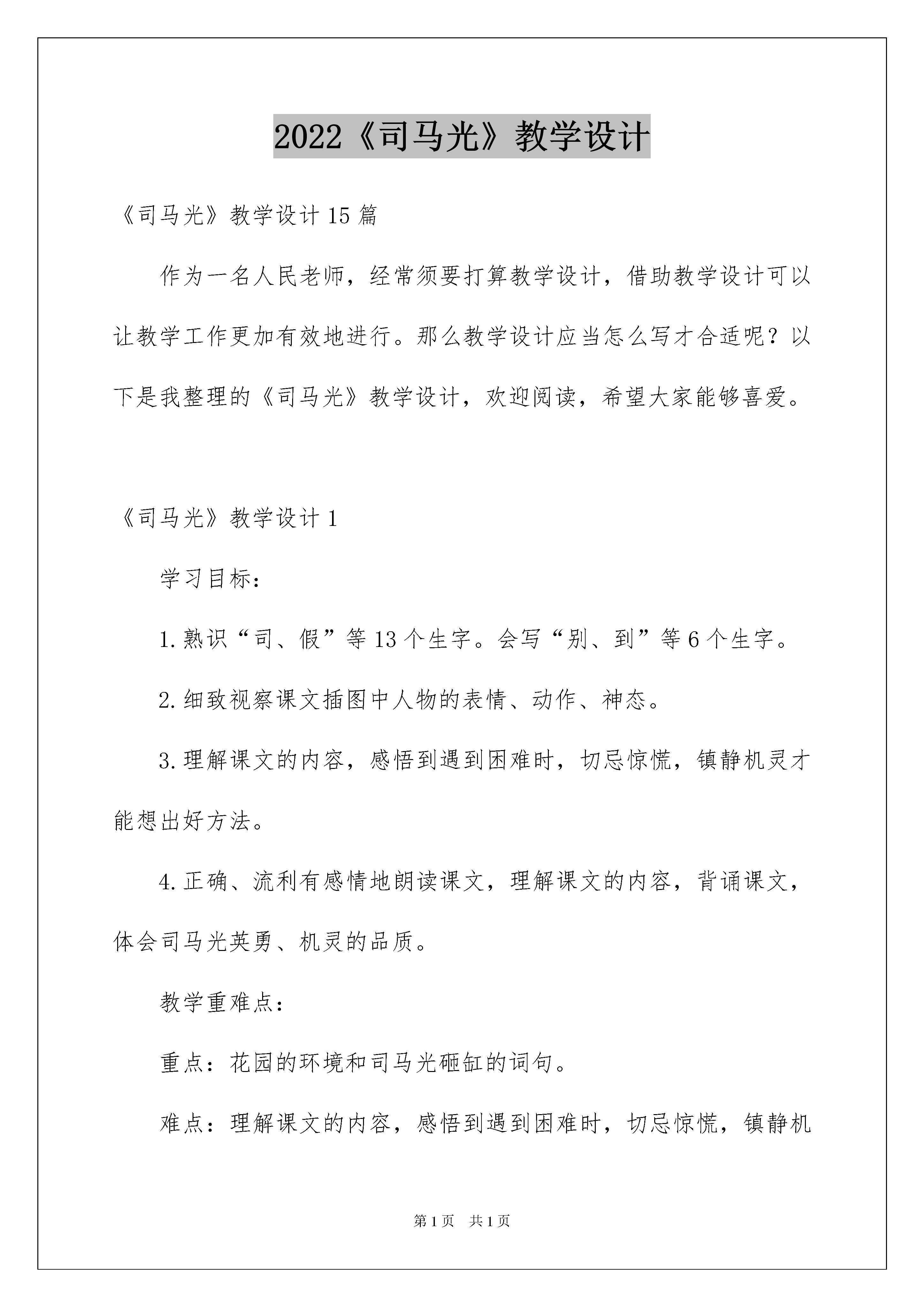 2022《司马光》教学设计

《司马光》教学设计15篇

作为一名人民老师，经常须要打算教学设计，借助教学设计可以让教学工作更加有效地进行。那么教学设计应当怎么写才合适呢？以下是我整理的《司马光》教学设计，欢迎阅读，希望大家能够喜爱。

《司马光》教学设计1

学习目标：

1.熟识“司、假”等13个生字。会写“别、到”等6个生字。

2.细致视察课文插图中人物的表情、动作、神态。

3.理解课文的内容，感悟到遇到困难时，切忌惊慌，镇静机灵才能想出好方法。

4.正确、流利有感情地朗读课文，理解课文的内容，背诵课文，体会司马光英勇、机灵的品质。

教学重难点：

重点：花园的环境和司马光砸缸的词句。

难点：理解课文的内容，感悟到遇到困难时，切忌惊慌，镇静机

第1页 共1页